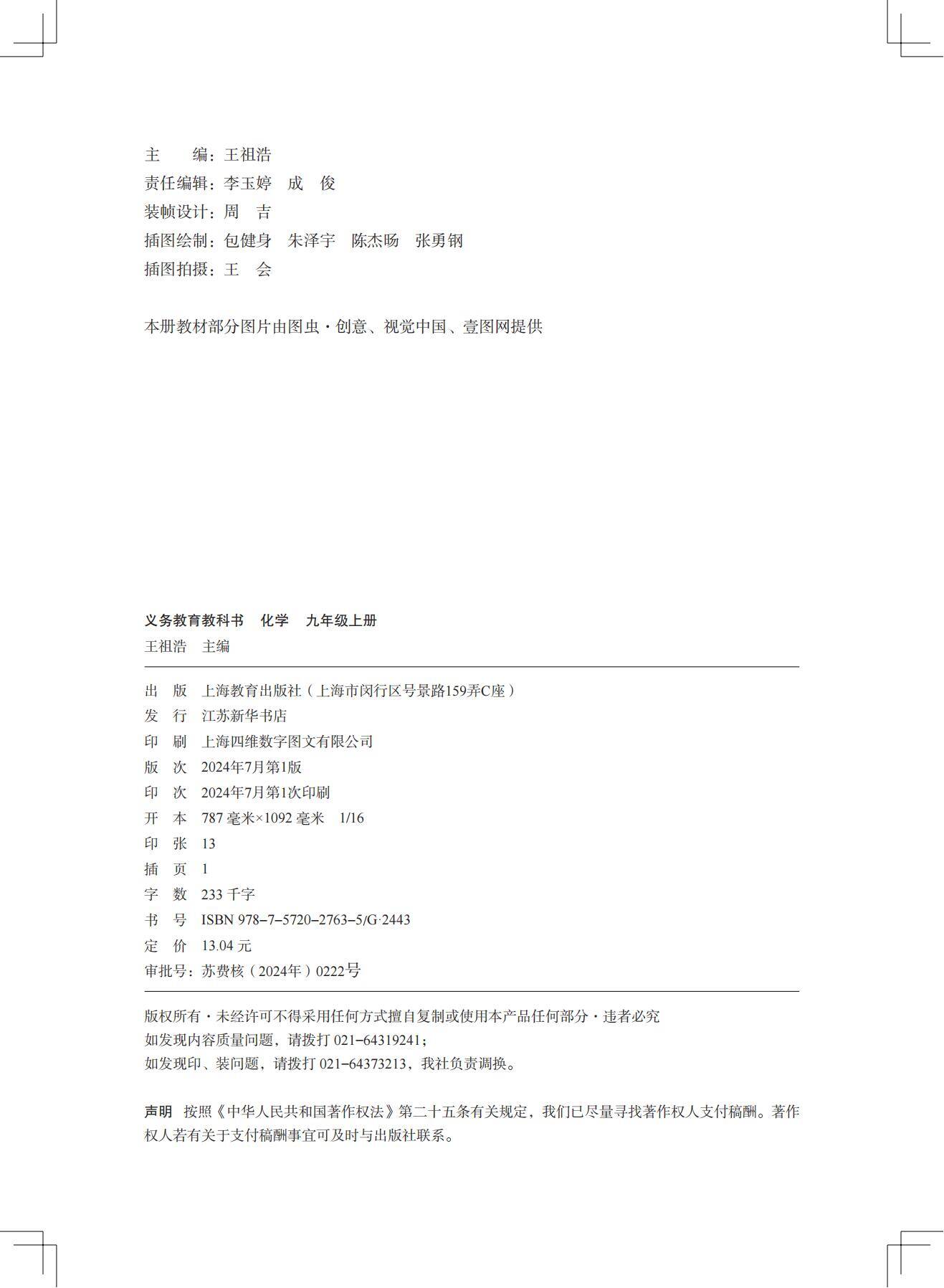 主　　编：王祖浩
责任编辑：李玉婷　成　俊
装帧设计：周　吉
插图绘制：包健身　朱泽宇　陈杰旸　张勇钢
插图拍摄：王　会

本册教材部分图片由图虫·创意、视觉中国、壹图网提供

义务教育教科书　化学　九年级上册
王祖浩　主编

出　版　上海教育出版社（上海市闵行区号景路159弄C座）
发　行　江苏新华书店
印　刷　上海四维数字图文有限公司
版　次　2024年7月第1版
印　次　2024年7月第1次印刷
开　本　787 毫米×1092 毫米　1/16
印　张　13
插　页　1
字　数　233 千字
书　号　ISBN 978-7-5720-2763-5/G·2443
定　价　13.04 元
审批号：苏费核（2024年）0222号

版权所有·未经许可不得采用任何方式擅自复制或使用本产品任何部分·违者必究
如发现内容质量问题，请拨打 021-64319241；
如发现印、装问题，请拨打 021-64373213，我社负责调换。

声明　按照《中华人民共和国著作权法》第二十五条有关规定，我们已尽量寻找著作权人支付稿酬。著作权人若有关于支付稿酬事宜可及时与出版社联系。